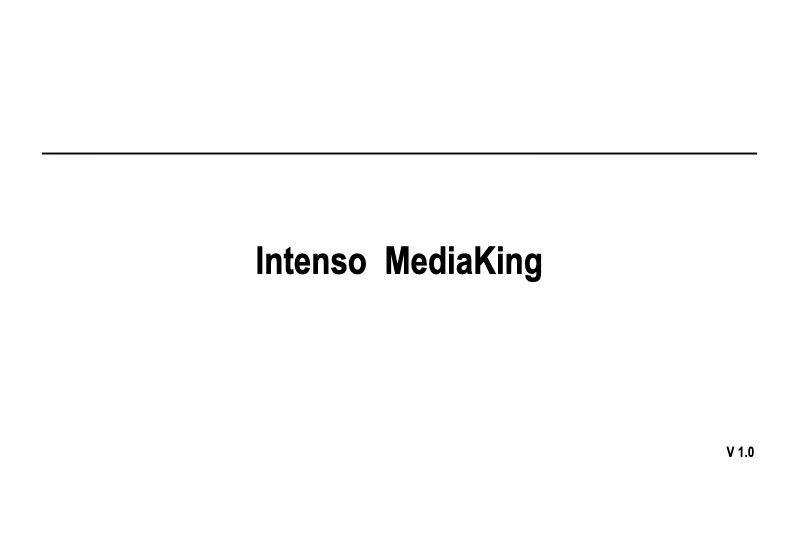 Intenso MediaKing

V 1.0